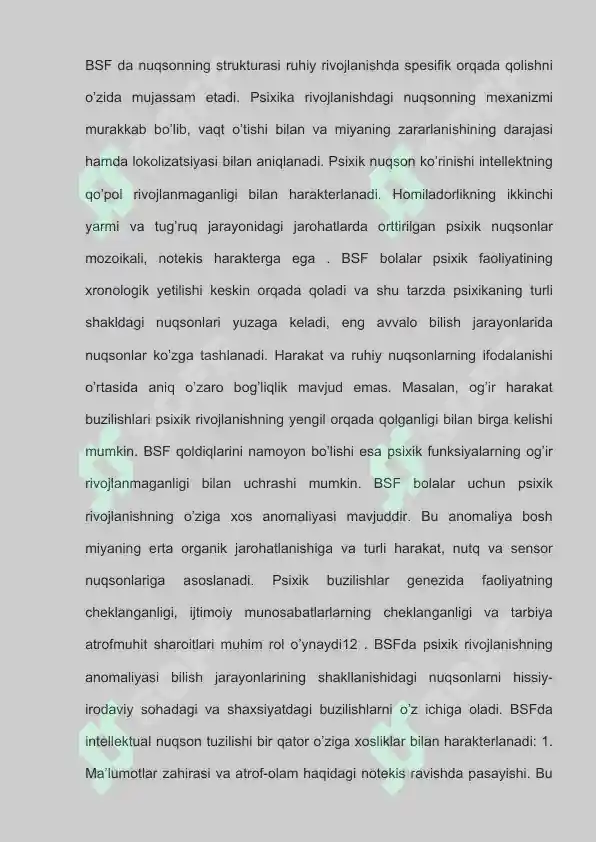 BSF da nuqsonning strukturasi ruhiy rivojlanishda spesifik orqada qolishni o'zida mujassam etadi. Psixika rivojlanishdagi nuqsonning mexanizmi murakkab bo'lib, vaqt o'tishi bilan va miyaning zararlanishining darajasi hamda lokolizatsiyasi bilan aniqlanadi. Psixik nuqson ko'rinishi intellektning qo'pol rivojlanmaganligi bilan harakterlanadi. Homiladorlikning ikkinchi yarmi va tug'ruq jarayonidagi jarohatlarda orttirilgan psixik nuqsonlar mozoikali, notekis harakterga ega . BSF bolalar psixik faoliyatining xronologik yetilishi keskin orqada qoladi va shu tarzda psixikaning turli shakldagi nuqsonlari yuzaga keladi, eng avvalo bilish jarayonlarida nuqsonlar ko'zga tashlanadi. Harakat va ruhiy nuqsonlarning ifodalanishi o'rtasida aniq o'zaro bog'liqlik mavjud emas. Masalan, og'ir harakat buzilishlari psixik rivojlanishning yengil orqada qolganligi bilan birga kelishi mumkin. BSF qoldiqlarini namoyon bo'lishi esa psixik funksiyalarning og'ir rivojlanmaganligi bilan uchrashi mumkin. BSF bolalar uchun psixik rivojlanishning o'ziga xos anomaliyasi mavjuddir. Bu anomaliya bosh miyaning erta organik jarohatlanishiga va turli harakat, nutq va sensor nuqsonlariga asoslanadi. Psixik buzilishlar genezida faoliyatning cheklanganligi, ijtimoiy munosabatlarlarning cheklanganligi va tarbiya atrofmuhit sharoitlari muhim rol o'ynaydi12 . BSFda psixik rivojlanishning anomaliyasi bilish jarayonlarining shakllanishidagi nuqsonlarni hissiy-irodaviy sohadagi va shaxsiyatdagi buzilishlarni o'z ichiga oladi. BSFda intellektual nuqson tuzilishi bir qator o'ziga xosliklar bilan harakterlanadi: 1. Ma'lumotlar zahirasi va atrof-olam haqidagi notekis ravishda pasayishi. Bu